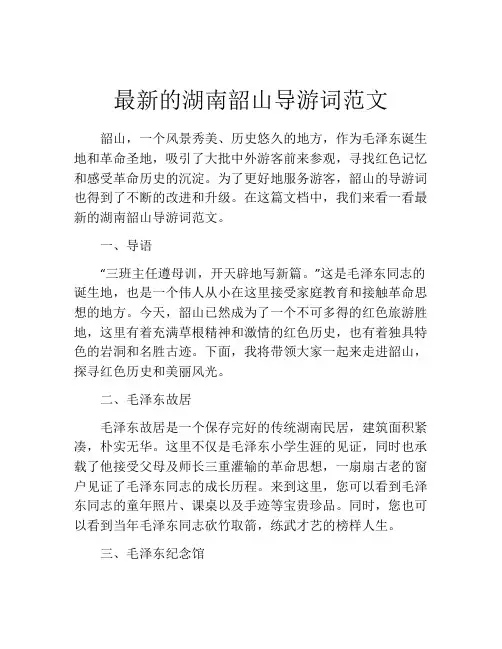 最新的湖南韶山导游词范文

韶山，一个风景秀美、历史悠久的地方，作为毛泽东诞生地和革命圣地，吸引了大批中外游客前来参观，寻找红色记忆和感受革命历史的沉淀。为了更好地服务游客，韶山的导游词也得到了不断的改进和升级。在这篇文档中，我们来看一看最新的湖南韶山导游词范文。

一、导语

“三班主任遵母训，开天辟地写新篇。”这是毛泽东同志的诞生地，也是一个伟人从小在这里接受家庭教育和接触革命思想的地方。今天，韶山已然成为了一个不可多得的红色旅游胜地，这里有着充满草根精神和激情的红色历史，也有着独具特色的岩洞和名胜古迹。下面，我将带领大家一起来走进韶山，探寻红色历史和美丽风光。

二、毛泽东故居

毛泽东故居是一个保存完好的传统湖南民居，建筑面积紧凑，朴实无华。这里不仅是毛泽东小学生涯的见证，同时也承载了他接受父母及师长三重灌输的革命思想，一扇扇古老的窗户见证了毛泽东同志的成长历程。来到这里，您可以看到毛泽东同志的童年照片、课桌以及手迹等宝贵珍品。同时，您也可以看到当年毛泽东同志砍竹取箭，练武才艺的榜样人生。

三、毛泽东纪念馆